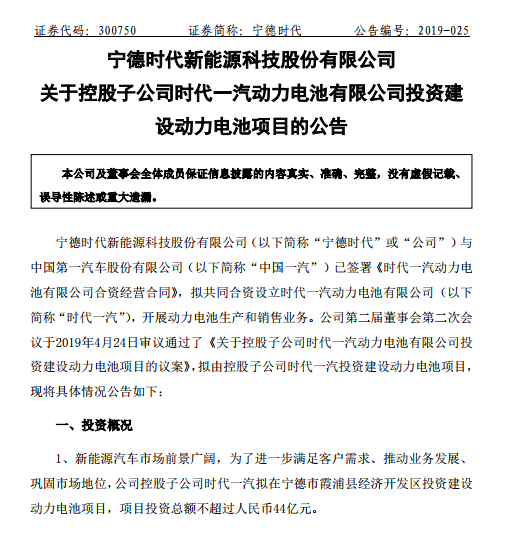 证券代码：300750　　证券简称：宁德时代　　公告编号：2019-025

宁德时代新能源科技股份有限公司
关于控股子公司时代一汽动力电池有限公司投资建设动力电池项目的公告

本公司及董事会全体成员保证信息披露的内容真实、准确、完整，没有虚假记载、误导性陈述或重大遗漏。

宁德时代新能源科技股份有限公司（以下简称“宁德时代”或“公司”）与中国第一汽车股份有限公司（以下简称“中国一汽”）已签署《时代一汽动力电池有限公司合资经营合同》，拟共同合资设立时代一汽动力电池有限公司（以下简称“时代一汽”），开展动力电池生产和销售业务。公司第二届董事会第二次会议于2019年4月24日审议通过了《关于控股子公司时代一汽动力电池有限公司投资建设动力电池项目的议案》，拟由控股子公司时代一汽投资建设动力电池项目，现将具体情况公告如下：

一、投资概况

1、新能源汽车市场前景广阔，为了进一步满足客户需求、推动业务发展、巩固市场地位，公司控股子公司时代一汽拟在宁德市霞浦县经济开发区投资建设动力电池项目，项目投资总额不超过人民币44亿元。